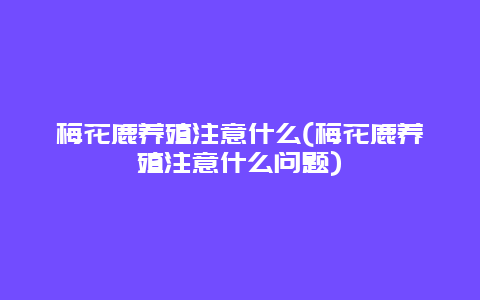 梅花鹿养殖注意什么(梅花鹿养殖注意什么问题)